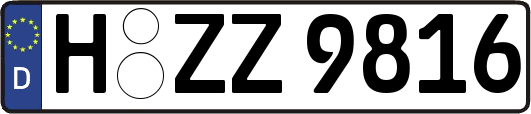 D
H ZZ 9816